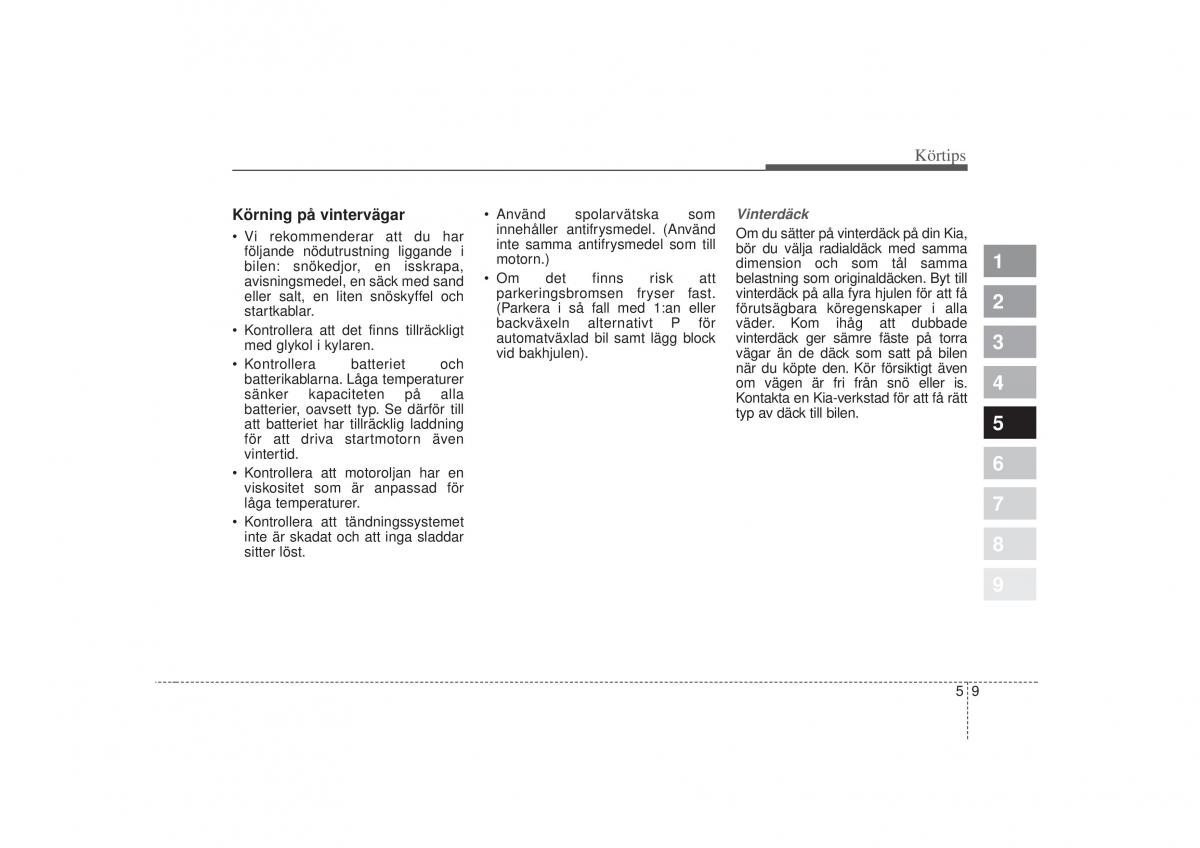 Körtips

Körning på vintervägar

• Vi rekommenderar att du har följande nödutrustning liggande i bilen: snökedjor, en isskrapa, avisningsmedel, en säck med sand eller salt, en liten snöskyffel och startkablar.
• Kontrollera att det finns tillräckligt med glykol i kylaren.
• Kontrollera batteriet och batterikablarna. Låga temperaturer sänker kapaciteten på alla batterier, oavsett typ. Se därför till att batteriet har tillräcklig laddning för att driva startmotorn även vintertid.
• Kontrollera att motoroljan har en viskositet som är anpassad för låga temperaturer.
• Kontrollera att tändningssystemet inte är skadat och att inga sladdar sitter löst.
• Använd spolarvätska som innehåller antifrysmedel. (Använd inte samma antifrysmedel som till motorn.)
• Om det finns risk att parkeringsbromsen fryser fast. (Parkera i så fall med 1:an eller backväxeln alternativt P för automatväxlad bil samt lägg block vid bakhjulen).

Vinterdäck
Om du sätter på vinterdäck på din Kia, bör du välja radialdäck med samma dimension och som tål samma belastning som originaldäcken. Byt till vinterdäck på alla fyra hjulen för att få förutsägbara köregenskaper i alla väder. Kom ihåg att dubbade vinterdäck ger sämre fäste på torra vägar än de däck som satt på bilen när du köpte den. Kör försiktigt även om vägen är fri från snö eller is. Kontakta en Kia-verkstad för att få rätt typ av däck till bilen.

1
2
3
4
5
6
7
8
9

5 9